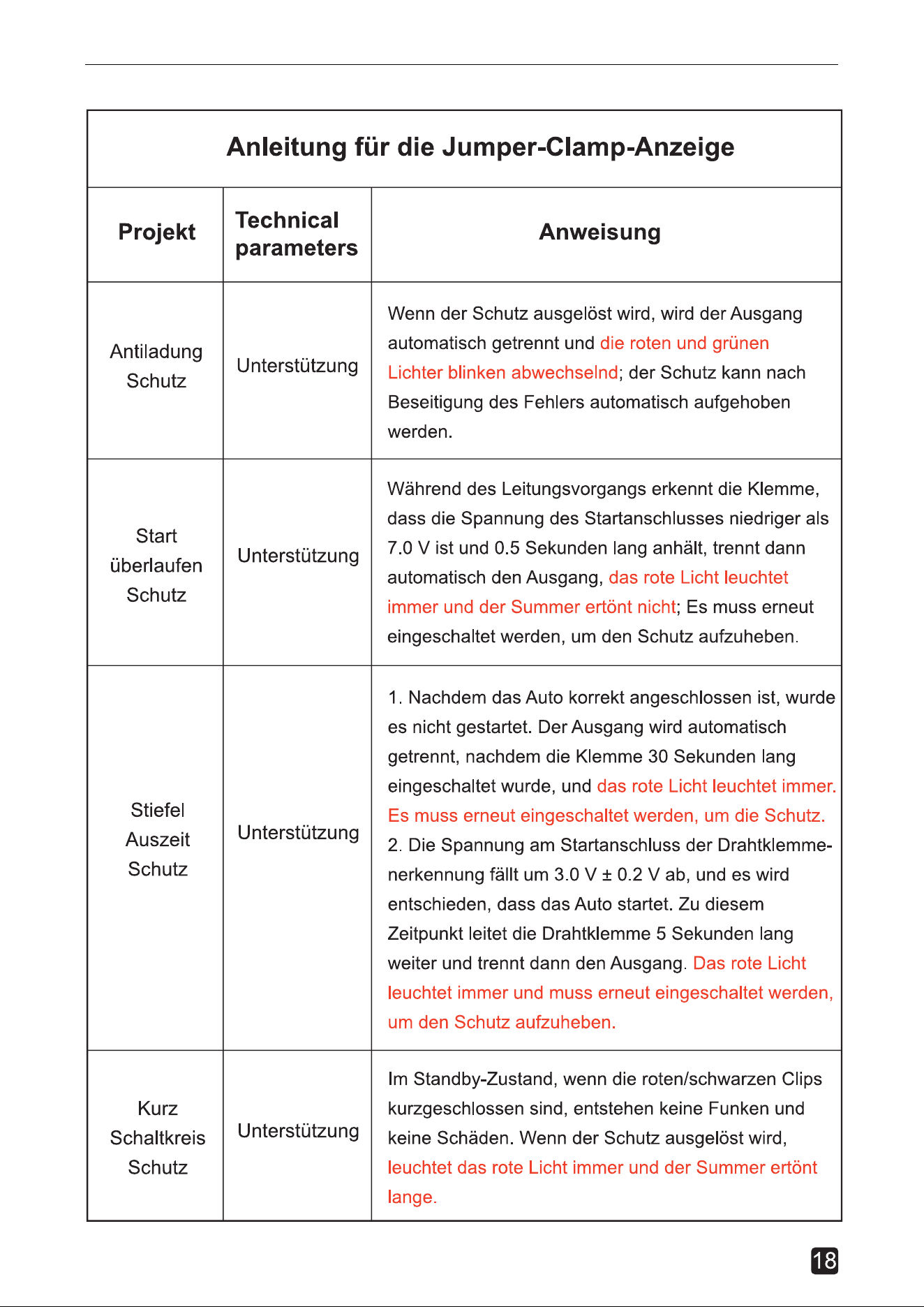 Anleitung für die Jumper-Clamp-Anzeige

| Projekt | Technical parameters | Anweisung |
|---|---|---|
| Antiladung Schutz | Unterstützung | Wenn der Schutz ausgelöst wird, wird der Ausgang automatisch getrennt und die roten und grünen Lichter blinken abwechselnd; der Schutz kann nach Beseitigung des Fehlers automatisch aufgehoben werden. |
| Start überlaufen Schutz | Unterstützung | Während des Leitungsvorgangs erkennt die Klemme, dass die Spannung des Startanschlusses niedriger als 7.0 V ist und 0.5 Sekunden lang anhält, trennt dann automatisch den Ausgang, das rote Licht leuchtet immer und der Summer ertönt nicht; Es muss erneut eingeschaltet werden, um den Schutz aufzuheben. |
| Stiefel Auszeit Schutz | Unterstützung | 1. Nachdem das Auto korrekt angeschlossen ist, wurde es nicht gestartet. Der Ausgang wird automatisch getrennt, nachdem die Klemme 30 Sekunden lang eingeschaltet wurde, und das rote Licht leuchtet immer. Es muss erneut eingeschaltet werden, um die Schutz. 2. Die Spannung am Startanschluss der Drahtklemmenerkennung fällt um 3.0 V ± 0.2 V ab, und es wird entschieden, dass das Auto startet. Zu diesem Zeitpunkt leitet die Drahtklemme 5 Sekunden lang weiter und trennt dann den Ausgang. Das rote Licht leuchtet immer und muss erneut eingeschaltet werden, um den Schutz aufzuheben. |
| Kurz Schaltkreis Schutz | Unterstützung | Im Standby-Zustand, wenn die roten/schwarzen Clips kurzgeschlossen sind, entstehen keine Funken und keine Schäden. Wenn der Schutz ausgelöst wird, leuchtet das rote Licht immer und der Summer ertönt lange. |

18